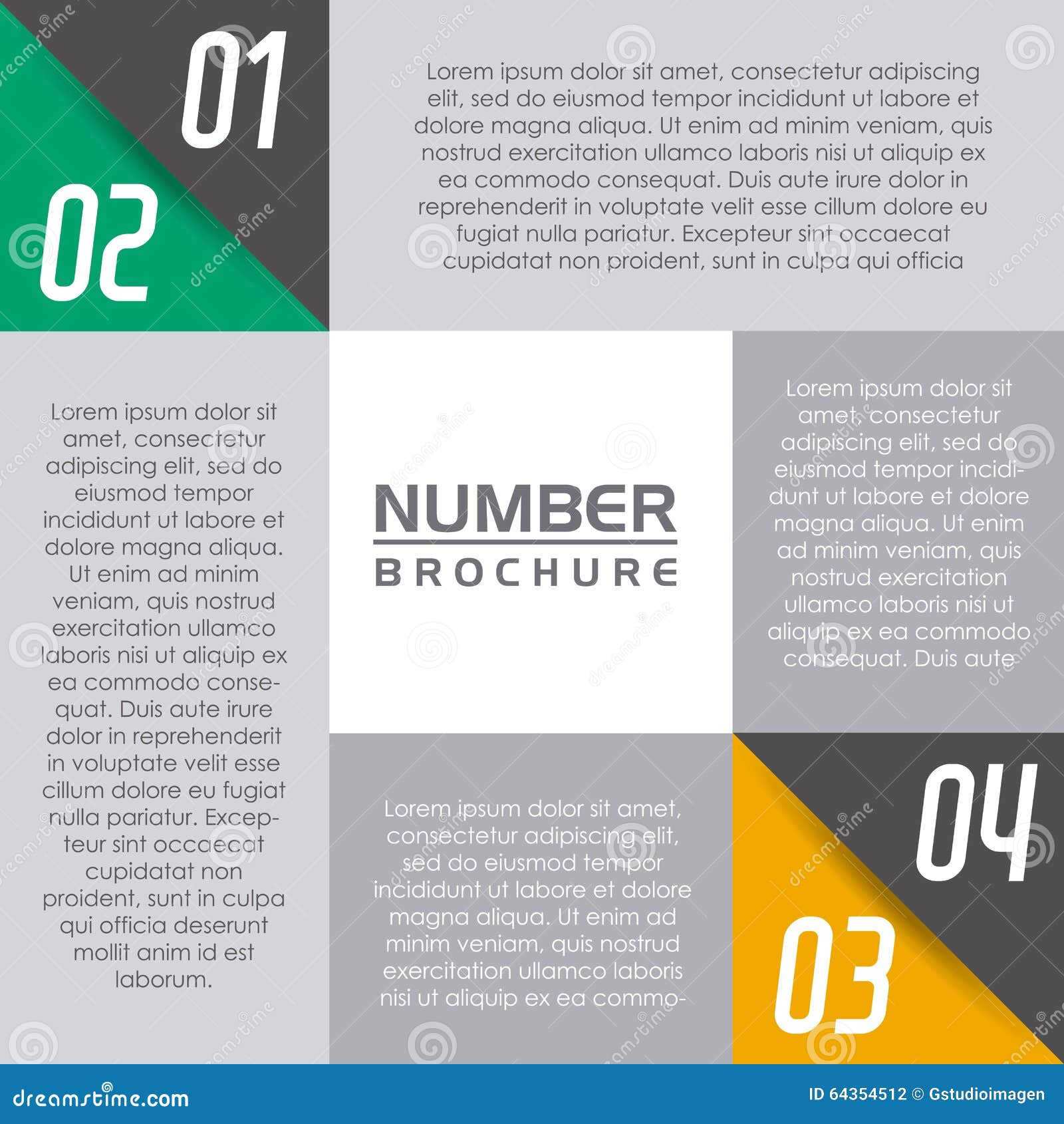 01

02

Lorem ipsum dolor sit amet, consectetur adipiscing elit, sed do eiusmod tempor incididunt ut labore et dolore magna aliqua. Ut enim ad minim veniam, quis nostrud exercitation ullamco laboris nisi ut aliquip ex ea commodo consequat. Duis aute irure dolor in reprehenderit in voluptate velit esse cillum dolore eu fugiat nulla pariatur. Excepteur sint occaecat cupidatat non proident, sunt in culpa qui officia

Lorem ipsum dolor sit amet, consectetur adipiscing elit, sed do eiusmod tempor incididunt ut labore et dolore magna aliqua. Ut enim ad minim veniam, quis nostrud exercitation ullamco laboris nisi ut aliquip ex ea commodo consequat. Duis aute irure dolor in reprehenderit in voluptate velit esse cillum dolore eu fugiat nulla pariatur. Excepteur sint occaecat cupidatat non proident, sunt in culpa qui officia deserunt mollit anim id est laborum.

NUMBER
BROCHURE

Lorem ipsum dolor sit amet, consectetur adipiscing elit, sed do eiusmod tempor incididunt ut labore et dolore magna aliqua. Ut enim ad minim veniam, quis nostrud exercitation ullamco laboris nisi ut aliquip ex ea commodo consequat. Duis aute

Lorem ipsum dolor sit amet, consectetur adipiscing elit, sed do eiusmod tempor incididunt ut labore et dolore magna aliqua. Ut enim ad minim veniam, quis nostrud exercitation ullamco laboris nisi ut aliquip ex ea commo-

04

03

dreamstime.com

ID 64354512 © Gstudioimagen